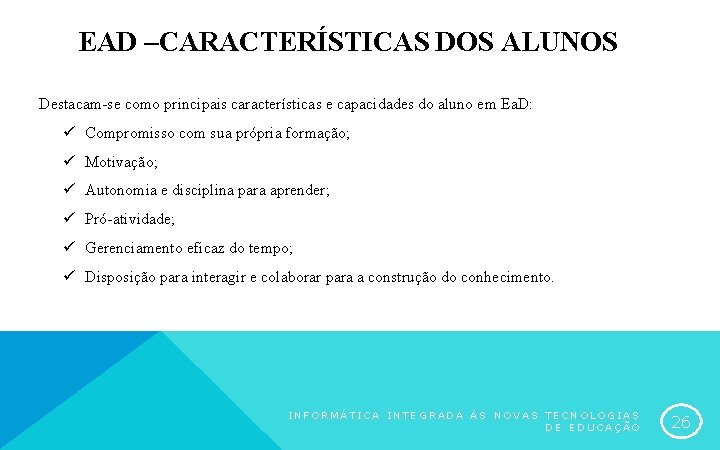 EAD –CARACTERÍSTICAS DOS ALUNOS

Destacam-se como principais características e capacidades do aluno em EaD:

✓ Compromisso com sua própria formação;
✓ Motivação;
✓ Autonomia e disciplina para aprender;
✓ Pró-atividade;
✓ Gerenciamento eficaz do tempo;
✓ Disposição para interagir e colaborar para a construção do conhecimento.

INFORMÁTICA INTEGRADA ÀS NOVAS TECNOLOGIAS DE EDUCAÇÃO

26